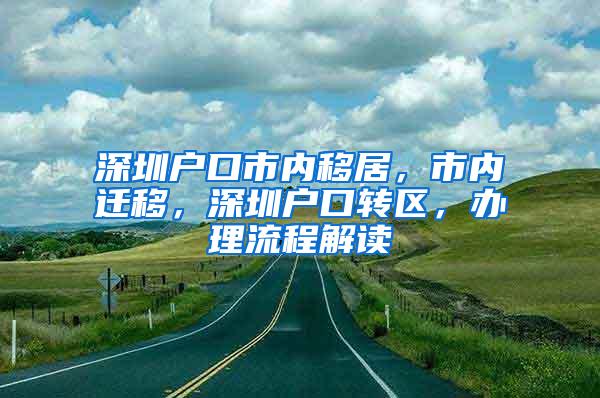 深圳户口市内移居，市内迁移，深圳户口转区，办理流程解读